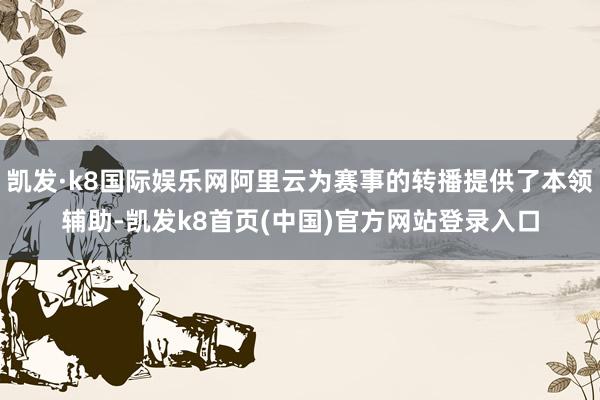 凯发·k8国际娱乐网阿里云为赛事的转播提供了本领辅助-凯发k8首页(中国)官方网站登录入口